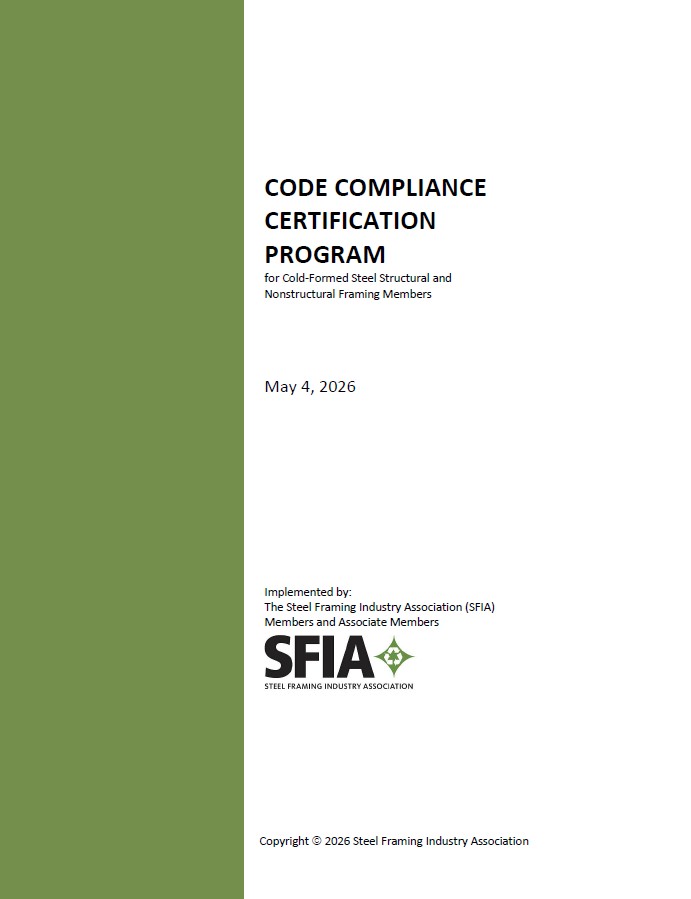 CODE COMPLIANCE CERTIFICATION PROGRAM

for Cold-Formed Steel Structural and Nonstructural Framing Members

May 4, 2026

Implemented by:
The Steel Framing Industry Association (SFIA)
Members and Associate Members

SFIA
STEEL FRAMING INDUSTRY ASSOCIATION

Copyright © 2026 Steel Framing Industry Association